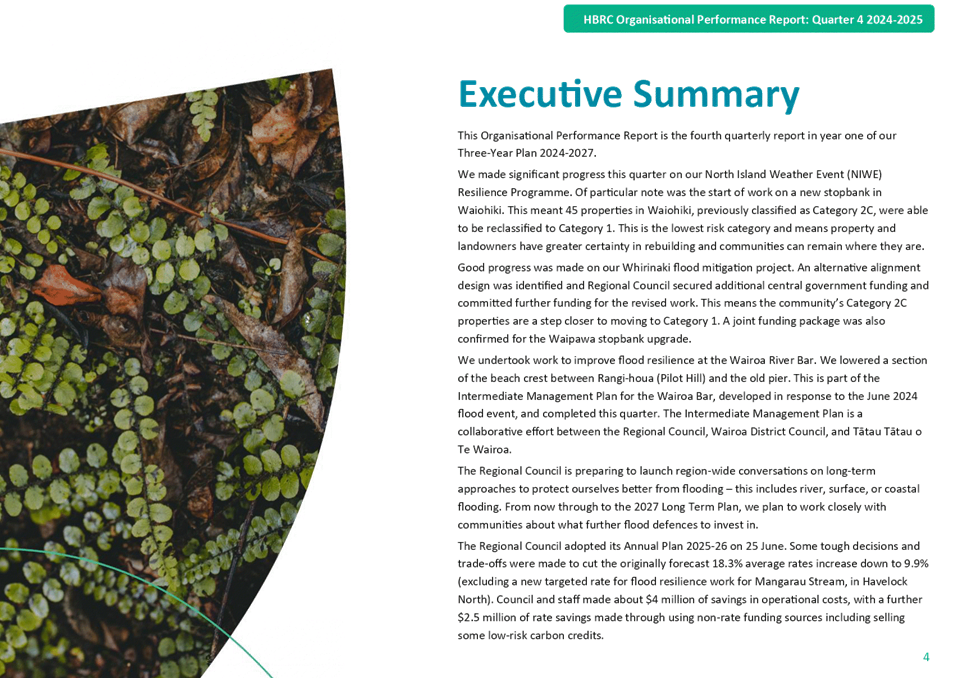 HBRC Organisational Performance Report: Quarter 4 2024-2025

Executive Summary

This Organisational Performance Report is the fourth quarterly report in year one of our Three-Year Plan 2024-2027.

We made significant progress this quarter on our North Island Weather Event (NIWE) Resilience Programme. Of particular note was the start of work on a new stopbank in Waiohiki. This meant 45 properties in Waiohiki, previously classified as Category 2C, were able to be reclassified to Category 1. This is the lowest risk category and means property and landowners have greater certainty in rebuilding and communities can remain where they are.

Good progress was made on our Whirinaki flood mitigation project. An alternative alignment design was identified and Regional Council secured additional central government funding and committed further funding for the revised work. This means the community's Category 2C properties are a step closer to moving to Category 1. A joint funding package was also confirmed for the Waipawa stopbank upgrade.

We undertook work to improve flood resilience at the Wairoa River Bar. We lowered a section of the beach crest between Rangi-houa (Pilot Hill) and the old pier. This is part of the Intermediate Management Plan for the Wairoa Bar, developed in response to the June 2024 flood event, and completed this quarter. The Intermediate Management Plan is a collaborative effort between the Regional Council, Wairoa District Council, and Tātau Tātau o Te Wairoa.

The Regional Council is preparing to launch region-wide conversations on long-term approaches to protect ourselves better from flooding – this includes river, surface, or coastal flooding. From now through to the 2027 Long Term Plan, we plan to work closely with communities about what further flood defences to invest in.

The Regional Council adopted its Annual Plan 2025-26 on 25 June. Some tough decisions and trade-offs were made to cut the originally forecast 18.3% average rates increase down to 9.9% (excluding a new targeted rate for flood resilience work for Mangarau Stream, in Havelock North). Council and staff made about $4 million of savings in operational costs, with a further $2.5 million of rate savings made through using non-rate funding sources including selling some low-risk carbon credits.

4